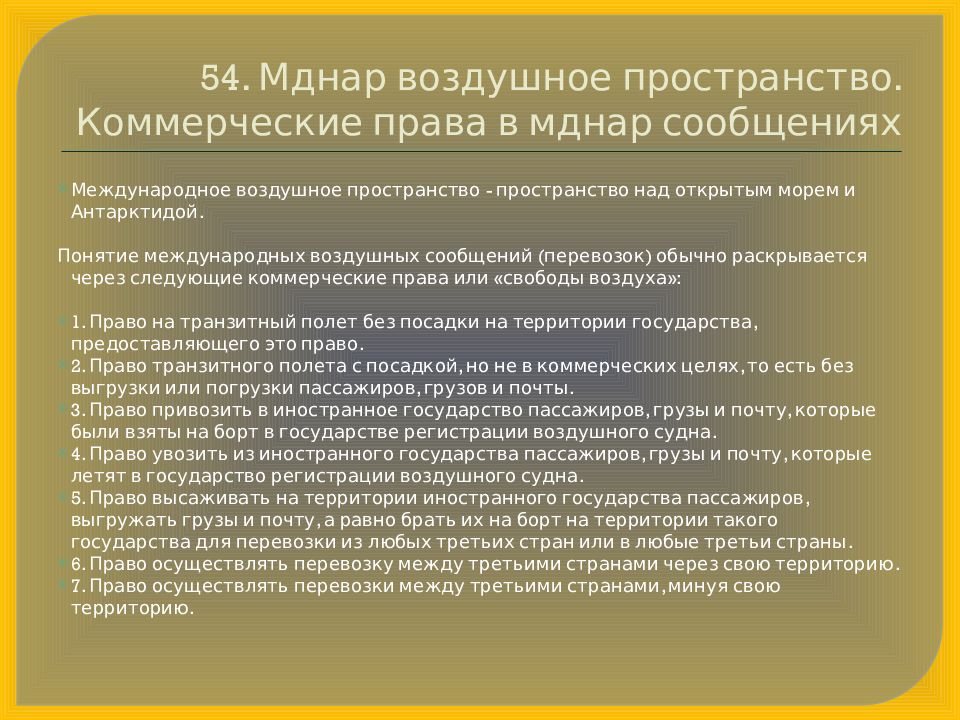 54. Мднар воздушное пространство. Коммерческие права в мднар сообщениях

Международное воздушное пространство - пространство над открытым морем и Антарктидой.

Понятие международных воздушных сообщений (перевозок) обычно раскрывается через следующие коммерческие права или «свободы воздуха»:

1. Право на транзитный полет без посадки на территории государства, предоставляющего это право.
2. Право транзитного полета с посадкой, но не в коммерческих целях, то есть без выгрузки или погрузки пассажиров, грузов и почты.
3. Право привозить в иностранное государство пассажиров, грузы и почту, которые были взяты на борт в государстве регистрации воздушного судна.
4. Право увозить из иностранного государства пассажиров, грузы и почту, которые летят в государство регистрации воздушного судна.
5. Право высаживать на территории иностранного государства пассажиров, выгружать грузы и почту, а равно брать их на борт на территории такого государства для перевозки из любых третьих стран или в любые третьи страны.
6. Право осуществлять перевозку между третьими странами через свою территорию.
7. Право осуществлять перевозки между третьими странами, минуя свою территорию.